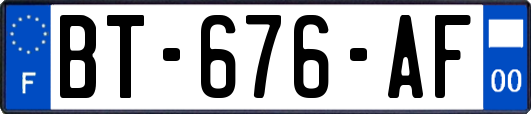 F
BT-676-AF
00